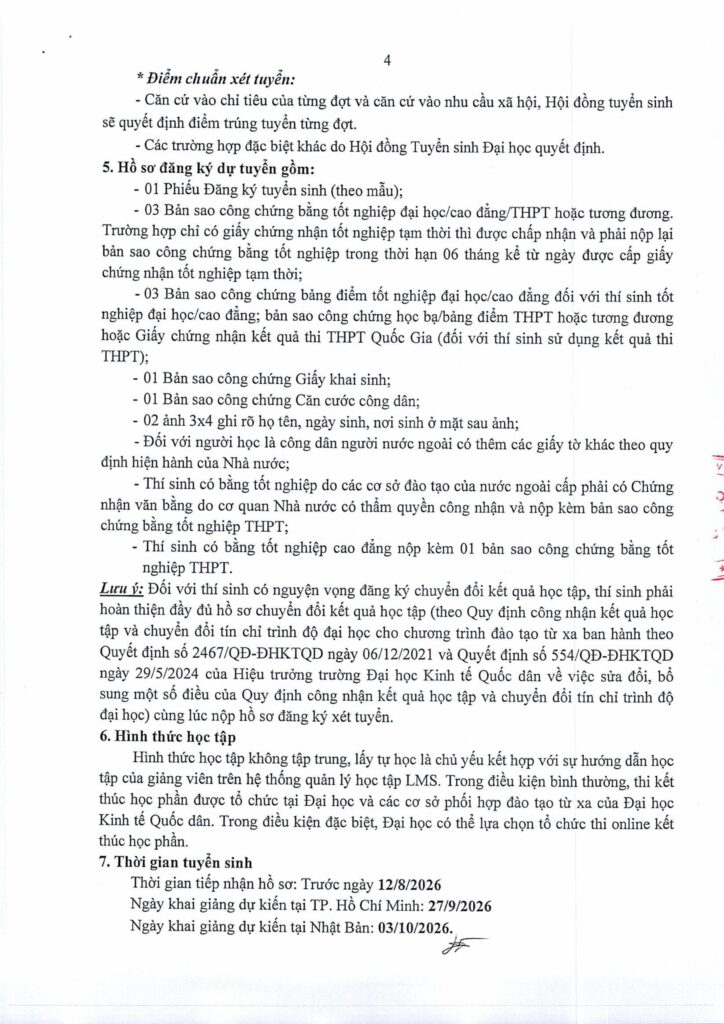 4

* Điểm chuẩn xét tuyển:

- Căn cứ vào chỉ tiêu của từng đợt và căn cứ vào nhu cầu xã hội, Hội đồng tuyển sinh sẽ quyết định điểm trúng tuyển từng đợt.

- Các trường hợp đặc biệt khác do Hội đồng Tuyển sinh Đại học quyết định.

5. Hồ sơ đăng ký dự tuyển gồm:

- 01 Phiếu Đăng ký tuyển sinh (theo mẫu);

- 03 Bản sao công chứng bằng tốt nghiệp đại học/cao đẳng/THPT hoặc tương đương. Trường hợp chỉ có giấy chứng nhận tốt nghiệp tạm thời thì được chấp nhận và phải nộp lại bản sao công chứng bằng tốt nghiệp trong thời hạn 06 tháng kể từ ngày được cấp giấy chứng nhận tốt nghiệp tạm thời;

- 03 Bản sao công chứng bảng điểm tốt nghiệp đại học/cao đẳng đối với thí sinh tốt nghiệp đại học/cao đẳng; bản sao công chứng học bạ/bảng điểm THPT hoặc tương đương hoặc Giấy chứng nhận kết quả thi THPT Quốc Gia (đối với thí sinh sử dụng kết quả thi THPT);

- 01 Bản sao công chứng Giấy khai sinh;

- 01 Bản sao công chứng Căn cước công dân;

- 02 ảnh 3x4 ghi rõ họ tên, ngày sinh, nơi sinh ở mặt sau ảnh;

- Đối với người học là công dân người nước ngoài có thêm các giấy tờ khác theo quy định hiện hành của Nhà nước;

- Thí sinh có bằng tốt nghiệp do các cơ sở đào tạo của nước ngoài cấp phải có Chứng nhận văn bằng do cơ quan Nhà nước có thẩm quyền công nhận và nộp kèm bản sao công chứng bằng tốt nghiệp THPT;

- Thí sinh có bằng tốt nghiệp cao đẳng nộp kèm 01 bản sao công chứng bằng tốt nghiệp THPT.

Lưu ý: Đối với thí sinh có nguyện vọng đăng ký chuyển đổi kết quả học tập, thí sinh phải hoàn thiện đầy đủ hồ sơ chuyển đổi kết quả học tập (theo Quy định công nhận kết quả học tập và chuyển đổi tín chỉ trình độ đại học cho chương trình đào tạo từ xa ban hành theo Quyết định số 2467/QĐ-ĐHKTQD ngày 06/12/2021 và Quyết định số 554/QĐ-ĐHKTQD ngày 29/5/2024 của Hiệu trưởng trường Đại học Kinh tế Quốc dân về việc sửa đổi, bổ sung một số điều của Quy định công nhận kết quả học tập và chuyển đổi tín chỉ trình độ đại học) cùng lúc nộp hồ sơ đăng ký xét tuyển.

6. Hình thức học tập

Hình thức học tập không tập trung, lấy tự học là chủ yếu kết hợp với sự hướng dẫn học tập của giảng viên trên hệ thống quản lý học tập LMS. Trong điều kiện bình thường, thi kết thúc học phần được tổ chức tại Đại học và các cơ sở phối hợp đào tạo từ xa của Đại học Kinh tế Quốc dân. Trong điều kiện đặc biệt, Đại học có thể lựa chọn tổ chức thi online kết thúc học phần.

7. Thời gian tuyển sinh

Thời gian tiếp nhận hồ sơ: Trước ngày 12/8/2026

Ngày khai giảng dự kiến tại TP. Hồ Chí Minh: 27/9/2026

Ngày khai giảng dự kiến tại Nhật Bản: 03/10/2026.